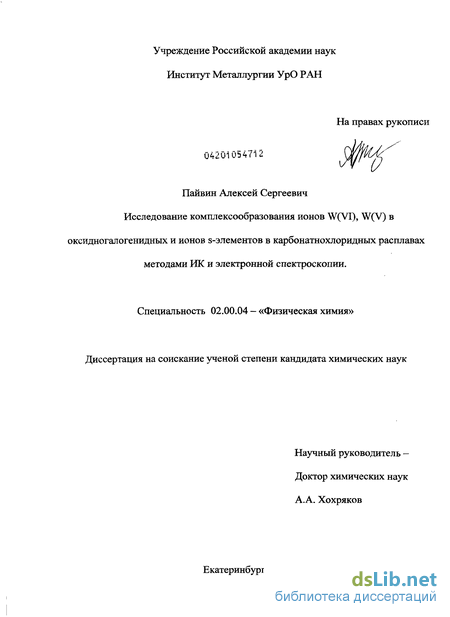 Учреждение Российской академии наук

Институт Металлургии УрО РАН

На правах рукописи

04201054712

Пайвин Алексей Сергеевич

Исследование комплексообразования ионов W(VI), W(V) в оксидногалогенидных и ионов s-элементов в карбонатнохлоридных расплавах методами ИК и электронной спектроскопии.

Специальность 02.00.04 – «Физическая химия»

Диссертация на соискание ученой степени кандидата химических наук

Научный руководитель –

Доктор химических наук

А.А. Хохряков

Екатеринбург

dsLib.net
библиотека диссертаций